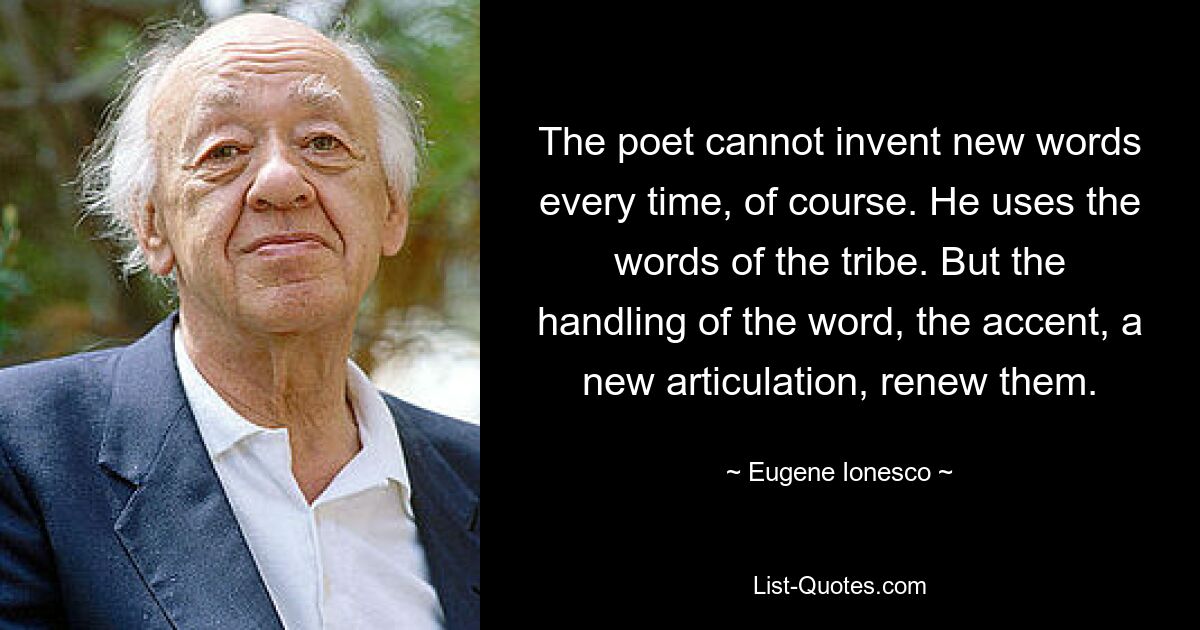 The poet cannot invent new words every time, of course. He uses the words of the tribe. But the handling of the word, the accent, a new articulation, renew them.

~ Eugene Ionesco ~

List-Quotes.com